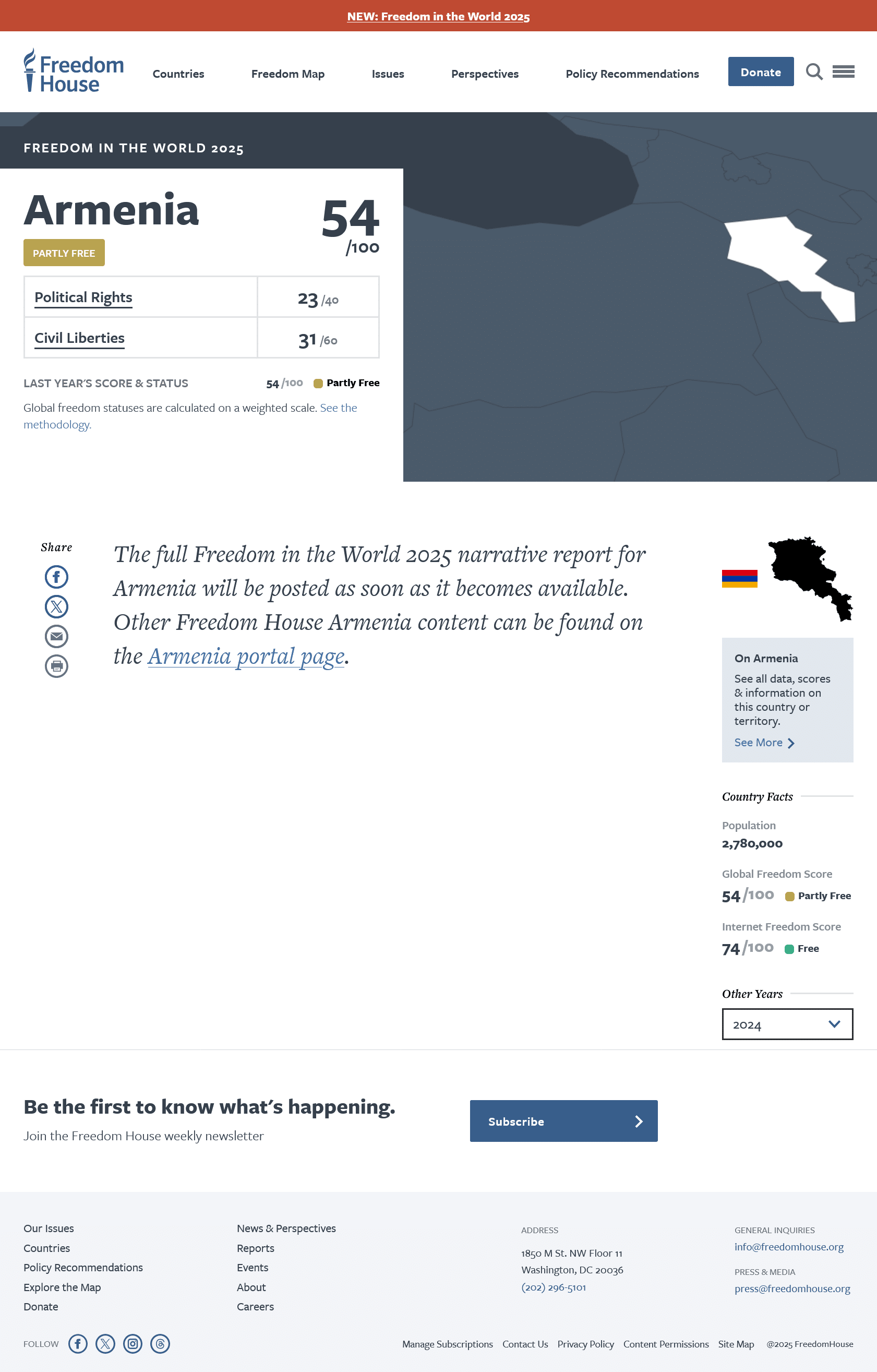 NEW: Freedom in the World 2025

Freedom House

Countries Freedom Map Issues Perspectives Policy Recommendations Donate

FREEDOM IN THE WORLD 2025

Armenia

54 /100

PARTLY FREE

| Political Rights | 23 /40 |
|---|---|
| Civil Liberties | 31 /60 |

LAST YEAR'S SCORE & STATUS 54 /100 Partly Free

Global freedom statuses are calculated on a weighted scale. See the methodology.

Share

The full Freedom in the World 2025 narrative report for Armenia will be posted as soon as it becomes available. Other Freedom House Armenia content can be found on the Armenia portal page.

On Armenia

See all data, scores & information on this country or territory.

See More

Country Facts

Population
2,780,000

Global Freedom Score
54 /100 Partly Free

Internet Freedom Score
74 /100 Free

Other Years

2024

Be the first to know what's happening.

Join the Freedom House weekly newsletter

Subscribe

Our Issues
Countries
Policy Recommendations
Explore the Map
Donate

News & Perspectives
Reports
Events
About
Careers

ADDRESS
1850 M St. NW Floor 11
Washington, DC 20036
(202) 296-5101

GENERAL INQUIRIES
info@freedomhouse.org

PRESS & MEDIA
press@freedomhouse.org

FOLLOW

Manage Subscriptions Contact Us Privacy Policy Content Permissions Site Map @2025 FreedomHouse